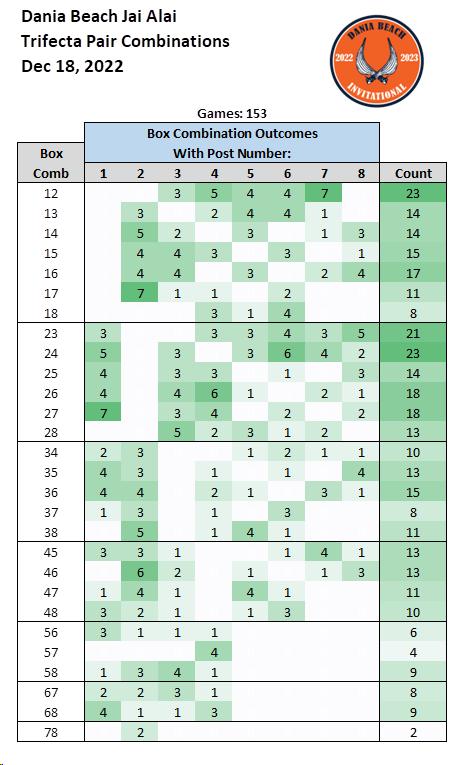 Dania Beach Jai Alai
Trifecta Pair Combinations
Dec 18, 2022

DANIA BEACH
2022 2023
INVITATIONAL

Games: 153

Box Combination Outcomes
With Post Number:

| Box Comb | 1 | 2 | 3 | 4 | 5 | 6 | 7 | 8 | Count |
|---|---|---|---|---|---|---|---|---|---|
| 12 | | | 3 | 5 | 4 | 4 | 7 | | 23 |
| 13 | | 3 | | 2 | 4 | 4 | 1 | | 14 |
| 14 | | 5 | 2 | | 3 | | 1 | 3 | 14 |
| 15 | | 4 | 4 | 3 | | 3 | | 1 | 15 |
| 16 | | 4 | 4 | | 3 | | 2 | 4 | 17 |
| 17 | | 7 | 1 | 1 | | 2 | | | 11 |
| 18 | | | | 3 | 1 | 4 | | | 8 |
| 23 | 3 | | | 3 | 3 | 4 | 3 | 5 | 21 |
| 24 | 5 | | 3 | | 3 | 6 | 4 | 2 | 23 |
| 25 | 4 | | 3 | 3 | | 1 | | 3 | 14 |
| 26 | 4 | | 4 | 6 | 1 | | 2 | 1 | 18 |
| 27 | 7 | | 3 | 4 | | 2 | | 2 | 18 |
| 28 | | | 5 | 2 | 3 | 1 | 2 | | 13 |
| 34 | 2 | 3 | | | 1 | 2 | 1 | 1 | 10 |
| 35 | 4 | 3 | | 1 | | 1 | | 4 | 13 |
| 36 | 4 | 4 | | 2 | 1 | | 3 | 1 | 15 |
| 37 | 1 | 3 | | 1 | | 3 | | | 8 |
| 38 | | 5 | | 1 | 4 | 1 | | | 11 |
| 45 | 3 | 3 | 1 | | | 1 | 4 | 1 | 13 |
| 46 | | 6 | 2 | | 1 | | 1 | 3 | 13 |
| 47 | 1 | 4 | 1 | | 4 | 1 | | | 11 |
| 48 | 3 | 2 | 1 | | 1 | 3 | | | 10 |
| 56 | 3 | 1 | 1 | 1 | | | | | 6 |
| 57 | | | | 4 | | | | | 4 |
| 58 | 1 | 3 | 4 | 1 | | | | | 9 |
| 67 | 2 | 2 | 3 | 1 | | | | | 8 |
| 68 | 4 | 1 | 1 | 3 | | | | | 9 |
| 78 | | 2 | | | | | | | 2 |